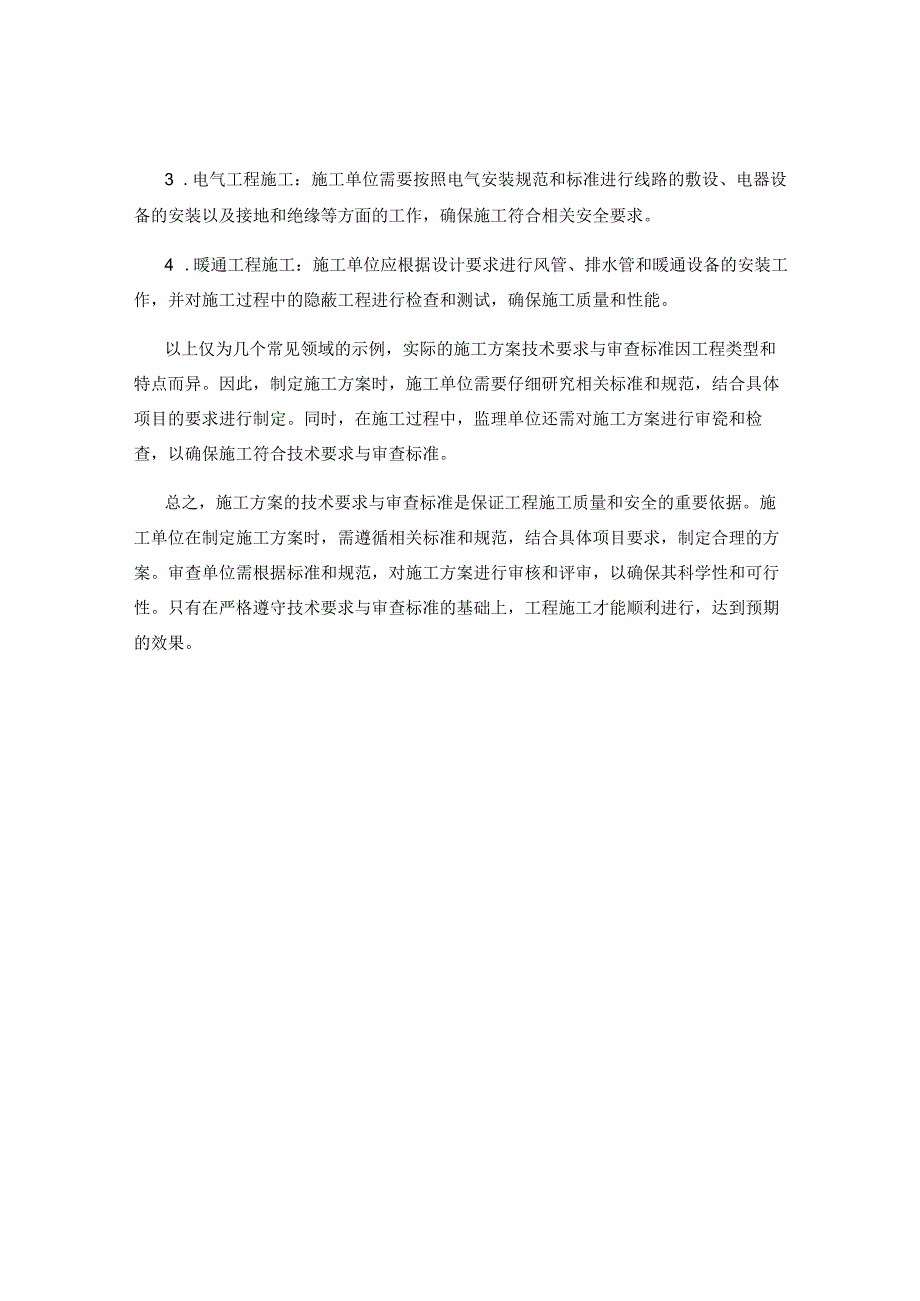 3．电气工程施工：施工单位需要按照电气安装规范和标准进行线路的敷设、电器设备的安装以及接地和绝缘等方面的工作，确保施工符合相关安全要求。

4．暖通工程施工：施工单位应根据设计要求进行风管、排水管和暖通设备的安装工作，并对施工过程中的隐蔽工程进行检查和测试，确保施工质量和性能。

以上仅为几个常见领域的示例，实际的施工方案技术要求与审查标准因工程类型和特点而异。因此，制定施工方案时，施工单位需要仔细研究相关标准和规范，结合具体项目的要求进行制定。同时，在施工过程中，监理单位还需对施工方案进行审瓷和检查，以确保施工符合技术要求与审查标准。

总之，施工方案的技术要求与审查标准是保证工程施工质量和安全的重要依据。施工单位在制定施工方案时，需遵循相关标准和规范，结合具体项目要求，制定合理的方案。审查单位需根据标准和规范，对施工方案进行审核和评审，以确保其科学性和可行性。只有在严格遵守技术要求与审查标准的基础上，工程施工才能顺利进行，达到预期的效果。